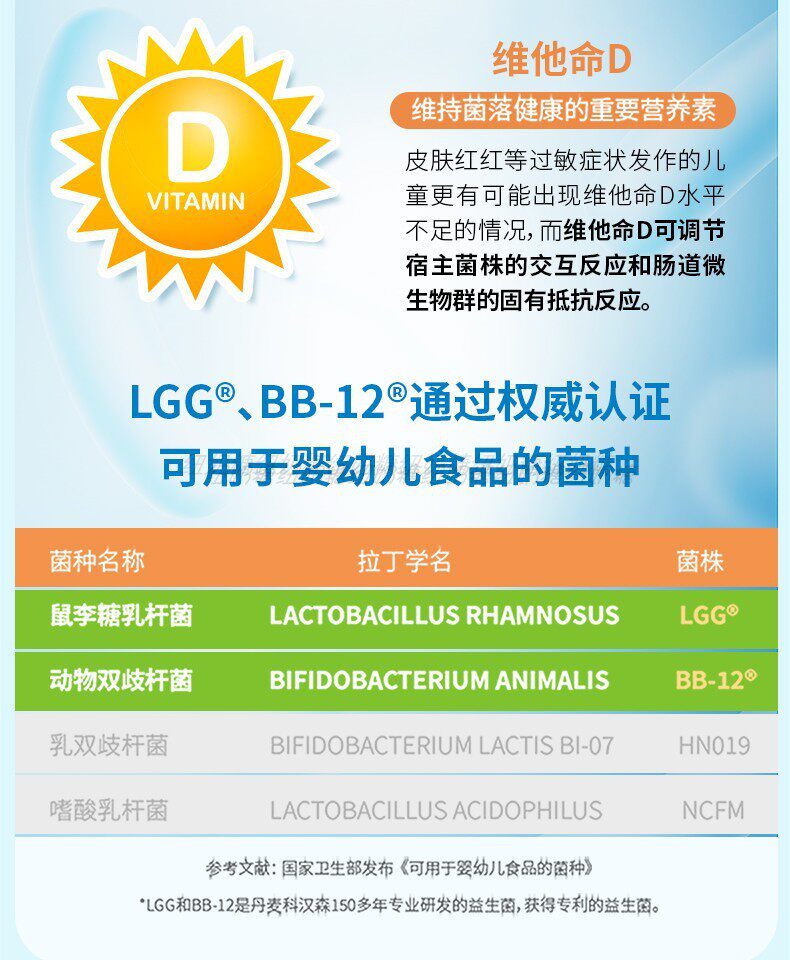 D
VITAMIN

维他命D

维持菌落健康的重要营养素

皮肤红红等过敏症状发作的儿童更有可能出现维他命D水平不足的情况，而维他命D可调节宿主菌株的交互反应和肠道微生物群的固有抵抗反应。

LGG®、BB-12®通过权威认证
可用于婴幼儿食品的菌种

| 菌种名称 | 拉丁学名 | 菌株 |
|---|---|---|
| 鼠李糖乳杆菌 | LACTOBACILLUS RHAMNOSUS | LGG® |
| 动物双歧杆菌 | BIFIDOBACTERIUM ANIMALIS | BB-12® |
| 乳双歧杆菌 | BIFIDOBACTERIUM LACTIS BI-07 | HN019 |
| 嗜酸乳杆菌 | LACTOBACILLUS ACIDOPHILUS | NCFM |

参考文献：国家卫生部发布《可用于婴幼儿食品的菌种》

*LGG和BB-12是丹麦科汉森150多年专业研发的益生菌，获得专利的益生菌。